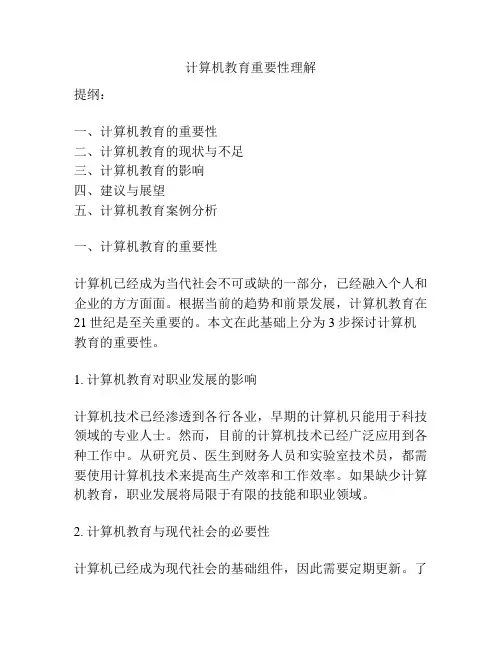 计算机教育重要性理解

提纲：

一、计算机教育的重要性
二、计算机教育的现状与不足
三、计算机教育的影响
四、建议与展望
五、计算机教育案例分析

一、计算机教育的重要性

计算机已经成为当代社会不可或缺的一部分，已经融入个人和企业的方方面面。根据当前的趋势和前景发展，计算机教育在21世纪是至关重要的。本文在此基础上分为3步探讨计算机教育的重要性。

1. 计算机教育对职业发展的影响

计算机技术已经渗透到各行各业，早期的计算机只能用于科技领域的专业人士。然而，目前的计算机技术已经广泛应用到各种工作中。从研究员、医生到财务人员和实验室技术员，都需要使用计算机技术来提高生产效率和工作效率。如果缺少计算机教育，职业发展将局限于有限的技能和职业领域。

2. 计算机教育与现代社会的必要性

计算机已经成为现代社会的基础组件，因此需要定期更新。了